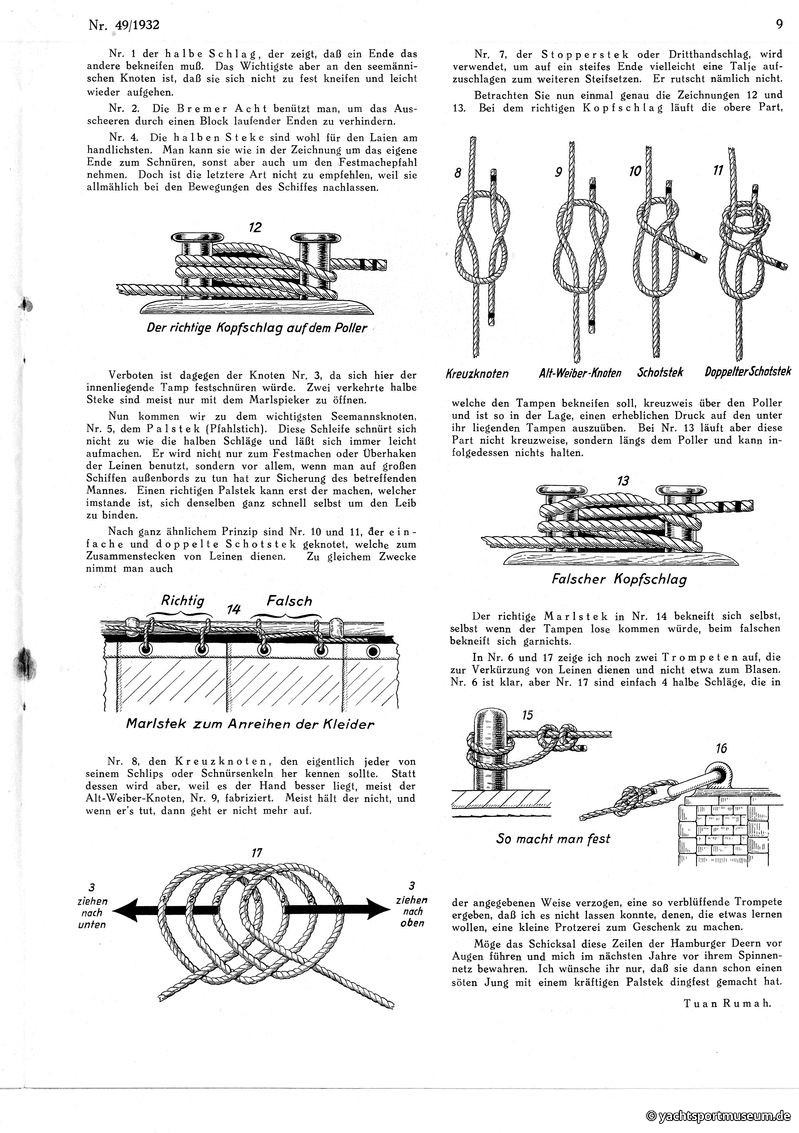 Nr. 49/1932

9

Nr. 1 der halbe Schlag, der zeigt, daß ein Ende das andere bekneifen muß. Das Wichtigste aber an den seemännischen Knoten ist, daß sie sich nicht zu fest kneifen und leicht wieder aufgehen.

Nr. 2. Die Bremer Acht benützt man, um das Ausscheeren durch einen Block laufender Enden zu verhindern.

Nr. 4. Die halben Steke sind wohl für den Laien am handlichsten. Man kann sie wie in der Zeichnung um das eigene Ende zum Schnüren, sonst aber auch um den Festmachepfahl nehmen. Doch ist die letztere Art nicht zu empfehlen, weil sie allmählich bei den Bewegungen des Schiffes nachlassen.

12

Der richtige Kopfschlag auf dem Poller

Verboten ist dagegen der Knoten Nr. 3, da sich hier der innenliegende Tamp festschnüren würde. Zwei verkehrte halbe Steke sind meist nur mit dem Marlspieker zu öffnen.

Nun kommen wir zu dem wichtigsten Seemannsknoten, Nr. 5, dem Palstek (Pfahlstich). Diese Schleife schnürt sich nicht zu wie die halben Schläge und läßt sich immer leicht aufmachen. Er wird nicht nur zum Festmachen oder Überhaken der Leinen benutzt, sondern vor allem, wenn man auf großen Schiffen außenbords zu tun hat zur Sicherung des betreffenden Mannes. Einen richtigen Palstek kann erst der machen, welcher imstande ist, sich denselben ganz schnell selbst um den Leib zu binden.

Nach ganz ähnlichem Prinzip sind Nr. 10 und 11, der einfache und doppelte Schotstek geknotet, welche zum Zusammenstecken von Leinen dienen. Zu gleichem Zwecke nimmt man auch

Richtig 14 Falsch

Marlstek zum Anreihen der Kleider

Nr. 8, den Kreuzknoten, den eigentlich jeder von seinem Schlips oder Schnürsenkeln her kennen sollte. Statt dessen wird aber, weil es der Hand besser liegt, meist der Alt-Weiber-Knoten, Nr. 9, fabriziert. Meist hält der nicht, und wenn er's tut, dann geht er nicht mehr auf.

17

3 ziehen nach unten

3 ziehen nach oben

Nr. 7, der Stopperstek oder Dritthandschlag, wird verwendet, um auf ein steifes Ende vielleicht eine Talje aufzuschlagen zum weiteren Steifsetzen. Er rutscht nämlich nicht.

Betrachten Sie nun einmal genau die Zeichnungen 12 und 13. Bei dem richtigen Kopfschlag läuft die obere Part,

8 9 10 11

Kreuzknoten Alt-Weiber-Knoten Schotstek Doppelter Schotstek

welche den Tampen bekneifen soll, kreuzweis über den Poller und ist so in der Lage, einen erheblichen Druck auf den unter ihr liegenden Tampen auszuüben. Bei Nr. 13 läuft aber diese Part nicht kreuzweise, sondern längs dem Poller und kann infolgedessen nichts halten.

13

Falscher Kopfschlag

Der richtige Marlstek in Nr. 14 bekneift sich selbst, selbst wenn der Tampen lose kommen würde, beim falschen bekneift sich garnichts.

In Nr. 6 und 17 zeige ich noch zwei Trompeten auf, die zur Verkürzung von Leinen dienen und nicht etwa zum Blasen. Nr. 6 ist klar, aber Nr. 17 sind einfach 4 halbe Schläge, die in

15

16

So macht man fest

der angegebenen Weise verzogen, eine so verblüffende Trompete ergeben, daß ich es nicht lassen konnte, denen, die etwas lernen wollen, eine kleine Protzerei zum Geschenk zu machen.

Möge das Schicksal diese Zeilen der Hamburger Deern vor Augen führen und mich im nächsten Jahre vor ihrem Spinnennetz bewahren. Ich wünsche ihr nur, daß sie dann schon einen söten Jung mit einem kräftigen Palstek dingfest gemacht hat.

Tuan Rumah.

© yachtsportmuseum.de